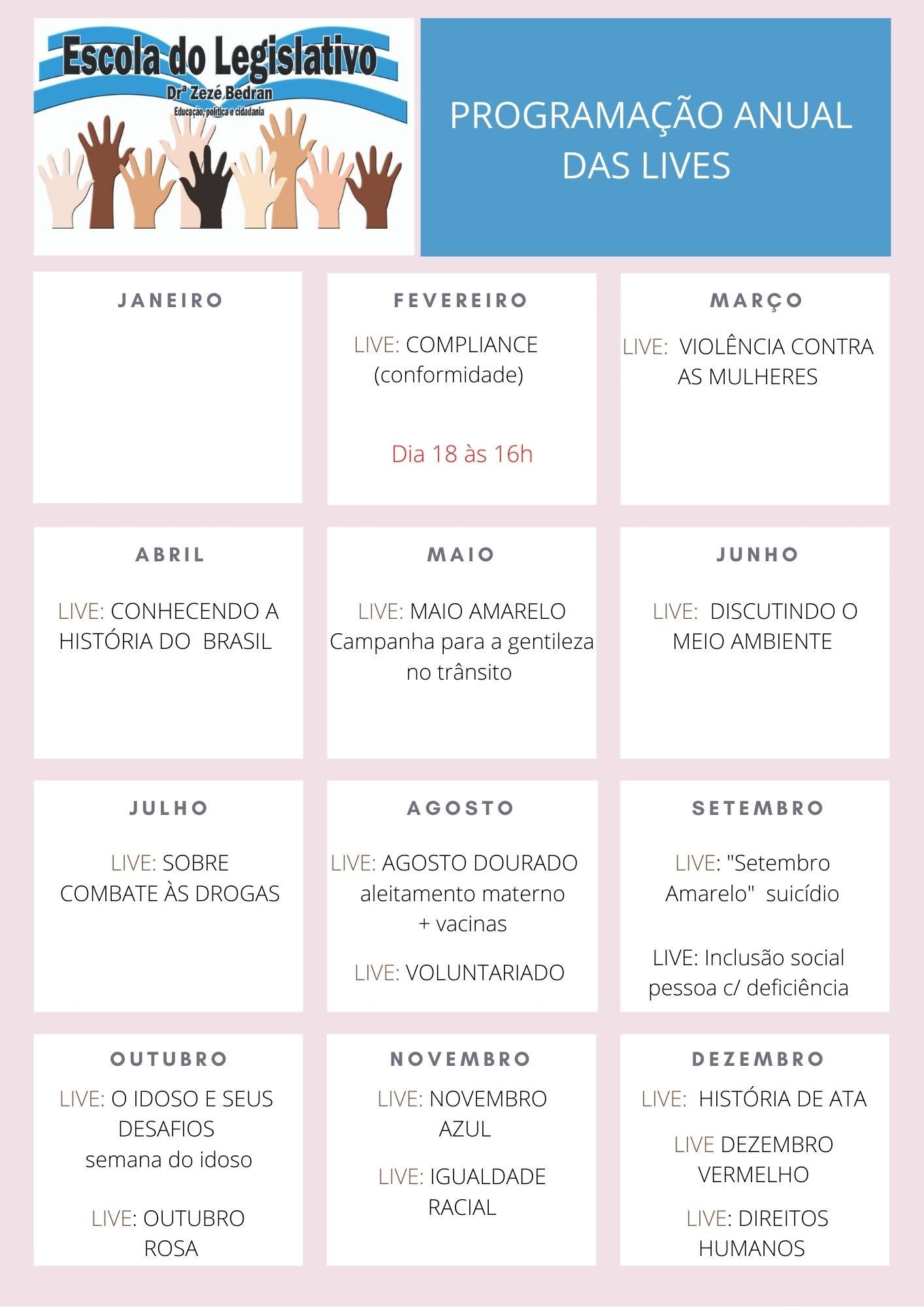 Escola do Legislativo
Drª Zezé Bedran
Educação, política e cidadania

PROGRAMAÇÃO ANUAL DAS LIVES

JANEIRO

FEVEREIRO

LIVE: COMPLIANCE (conformidade)

Dia 18 às 16h

MARÇO

LIVE: VIOLÊNCIA CONTRA AS MULHERES

ABRIL

LIVE: CONHECENDO A HISTÓRIA DO BRASIL

MAIO

LIVE: MAIO AMARELO Campanha para a gentileza no trânsito

JUNHO

LIVE: DISCUTINDO O MEIO AMBIENTE

JULHO

LIVE: SOBRE COMBATE ÀS DROGAS

AGOSTO

LIVE: AGOSTO DOURADO aleitamento materno + vacinas

LIVE: VOLUNTARIADO

SETEMBRO

LIVE: "Setembro Amarelo" suicídio

LIVE: Inclusão social pessoa c/ deficiência

OUTUBRO

LIVE: O IDOSO E SEUS DESAFIOS semana do idoso

LIVE: OUTUBRO ROSA

NOVEMBRO

LIVE: NOVEMBRO AZUL

LIVE: IGUALDADE RACIAL

DEZEMBRO

LIVE: HISTÓRIA DE ATA

LIVE DEZEMBRO VERMELHO

LIVE: DIREITOS HUMANOS